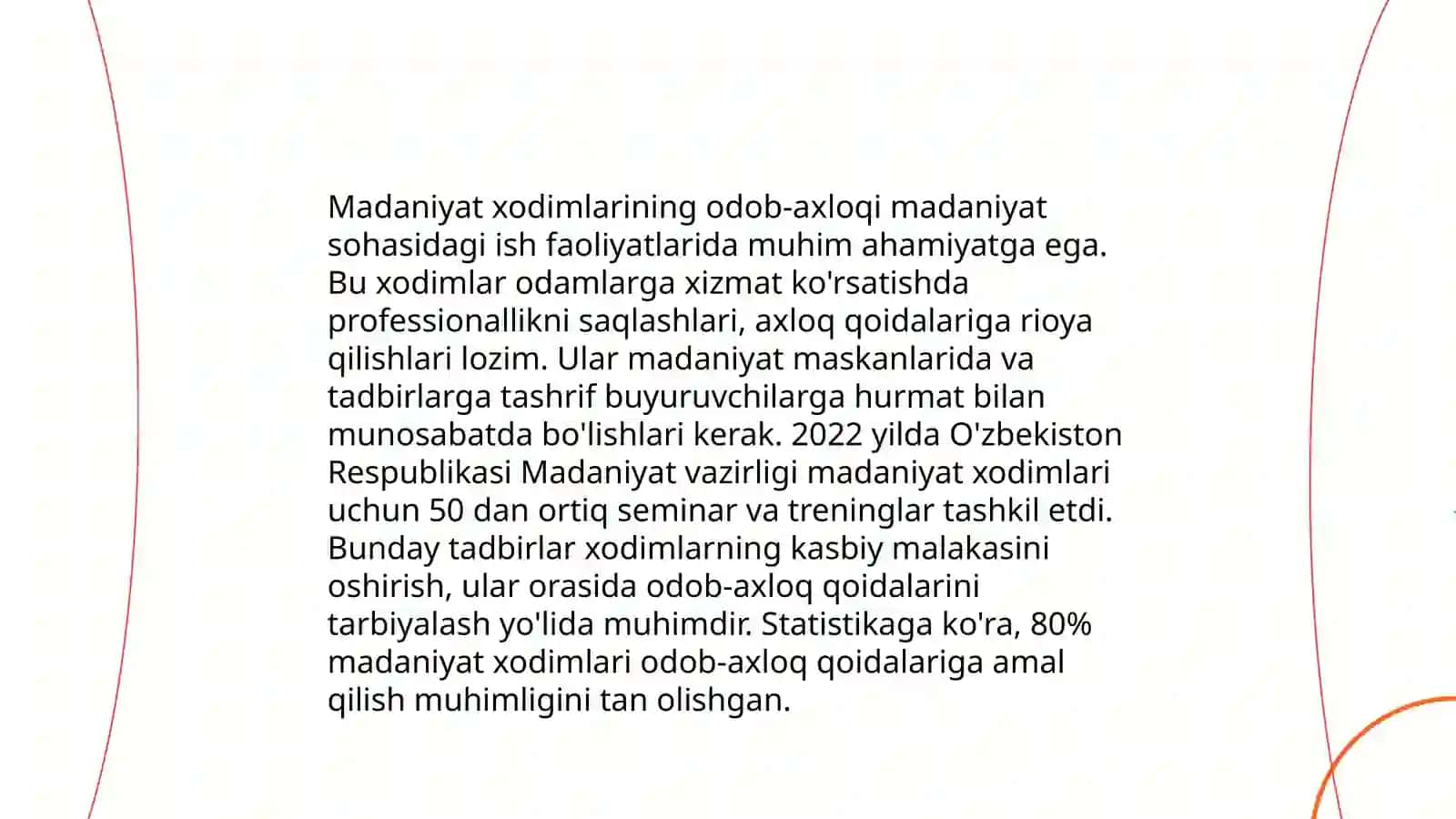 Madaniyat xodimlarining odob-axloqi madaniyat sohasidagi ish faoliyatlarida muhim ahamiyatga ega. Bu xodimlar odamlarga xizmat ko'rsatishda professionallikni saqlashlari, axloq qoidalariga rioya qilishlari lozim. Ular madaniyat maskanlarida va tadbirlarga tashrif buyuruvchilarga hurmat bilan munosabatda bo'lishlari kerak. 2022 yilda O'zbekiston Respublikasi Madaniyat vazirligi madaniyat xodimlari uchun 50 dan ortiq seminar va treninglar tashkil etdi. Bunday tadbirlar xodimlarning kasbiy malakasini oshirish, ular orasida odob-axloq qoidalarini tarbiyalash yo'lida muhimdir. Statistikaga ko'ra, 80% madaniyat xodimlari odob-axloq qoidalariga amal qilish muhimligini tan olishgan.